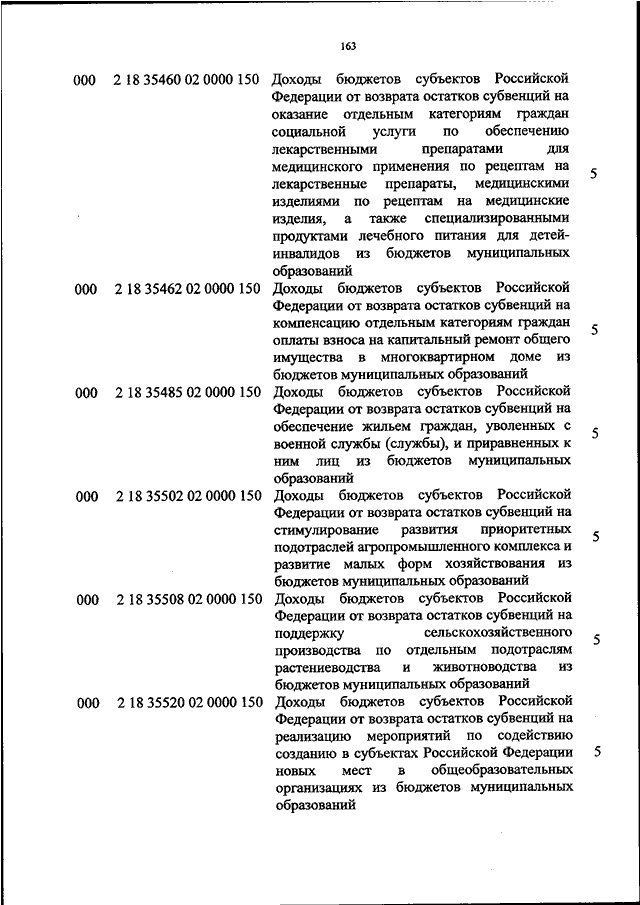 163

| | | | |
|---|---|---|---|
| 000 | 2 18 35460 02 0000 150 | Доходы бюджетов субъектов Российской Федерации от возврата остатков субвенций на оказание отдельным категориям граждан социальной услуги по обеспечению лекарственными препаратами для медицинского применения по рецептам на лекарственные препараты, медицинскими изделиями по рецептам на медицинские изделия, а также специализированными продуктами лечебного питания для детей-инвалидов из бюджетов муниципальных образований | 5 |
| 000 | 2 18 35462 02 0000 150 | Доходы бюджетов субъектов Российской Федерации от возврата остатков субвенций на компенсацию отдельным категориям граждан оплаты взноса на капитальный ремонт общего имущества в многоквартирном доме из бюджетов муниципальных образований | 5 |
| 000 | 2 18 35485 02 0000 150 | Доходы бюджетов субъектов Российской Федерации от возврата остатков субвенций на обеспечение жильем граждан, уволенных с военной службы (службы), и приравненных к ним лиц из бюджетов муниципальных образований | 5 |
| 000 | 2 18 35502 02 0000 150 | Доходы бюджетов субъектов Российской Федерации от возврата остатков субвенций на стимулирование развития приоритетных подотраслей агропромышленного комплекса и развитие малых форм хозяйствования из бюджетов муниципальных образований | 5 |
| 000 | 2 18 35508 02 0000 150 | Доходы бюджетов субъектов Российской Федерации от возврата остатков субвенций на поддержку сельскохозяйственного производства по отдельным подотраслям растениеводства и животноводства из бюджетов муниципальных образований | 5 |
| 000 | 2 18 35520 02 0000 150 | Доходы бюджетов субъектов Российской Федерации от возврата остатков субвенций на реализацию мероприятий по содействию созданию в субъектах Российской Федерации новых мест в общеобразовательных организациях из бюджетов муниципальных образований | 5 |